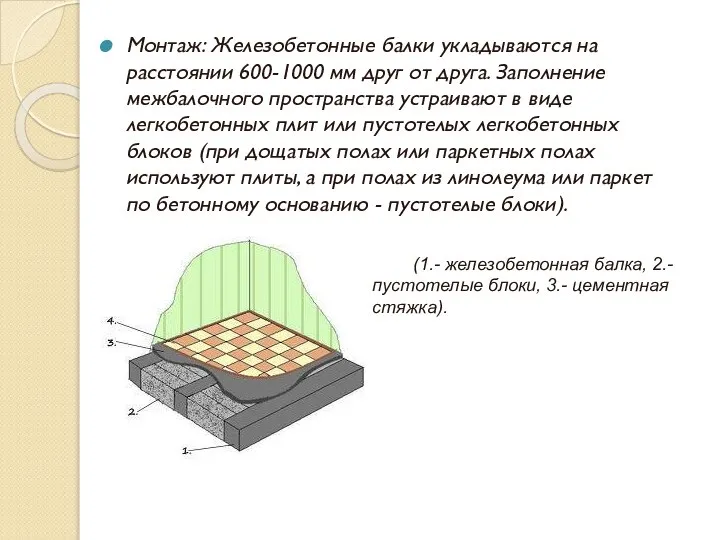 Монтаж: Железобетонные балки укладываются на расстоянии 600-1000 мм друг от друга. Заполнение межбалочного пространства устраивают в виде легкобетонных плит или пустотелых легкобетонных блоков (при дощатых полах или паркетных полах используют плиты, а при полах из линолеума или паркет по бетонному основанию - пустотелые блоки).

(1.- железобетонная балка, 2.- пустотелые блоки, 3.- цементная стяжка).

4.
3.
2.
1.